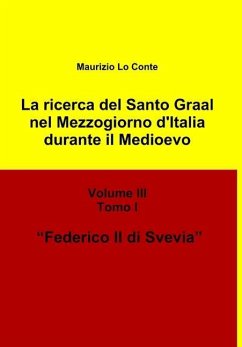 Maurizio Lo Conte

La ricerca del Santo Graal nel Mezzogiorno d'Italia durante il Medioevo

Volume III
Tomo I

"Federico II di Svevia"